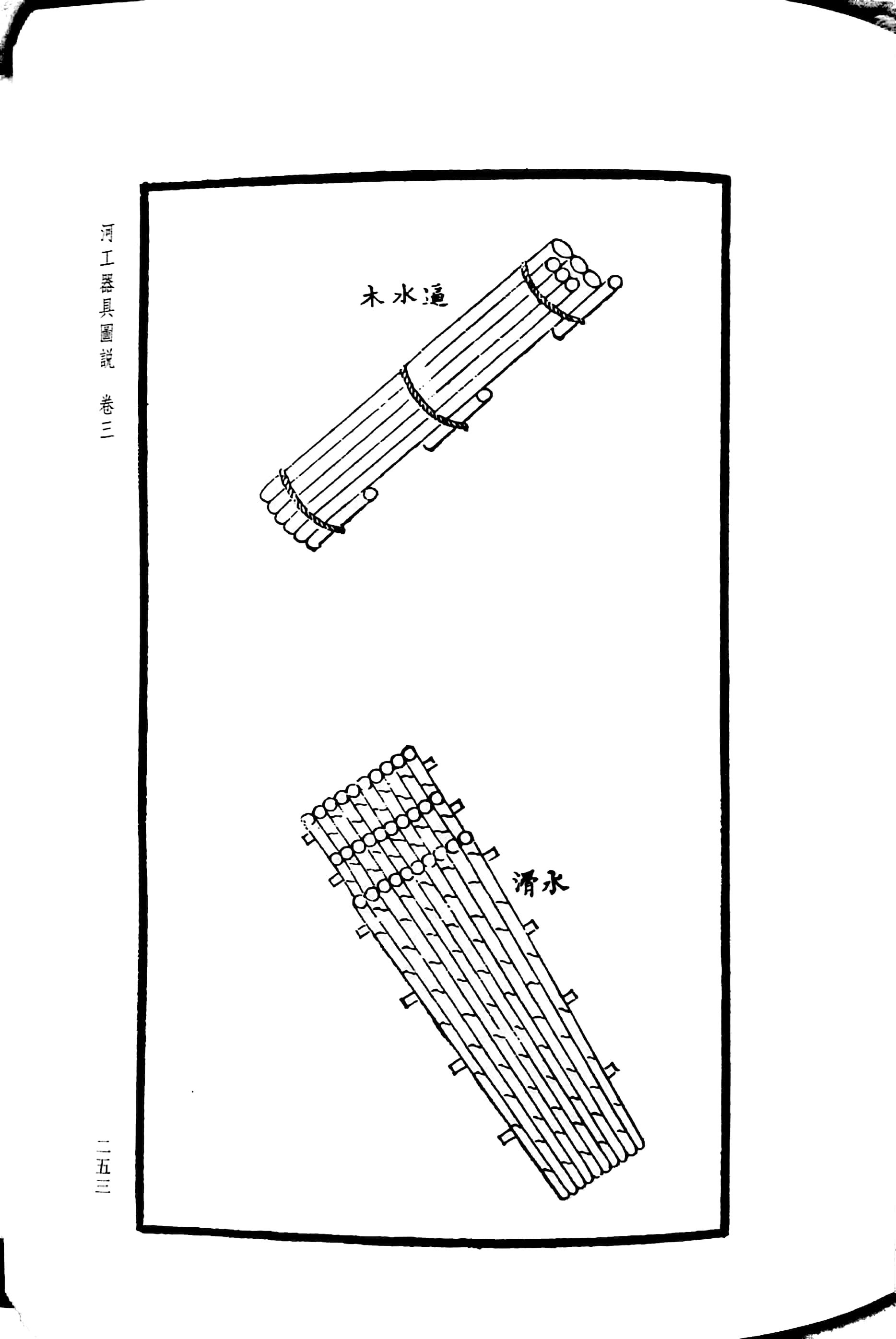 河工器具圖說 卷三

木水逼

滑水

二五三